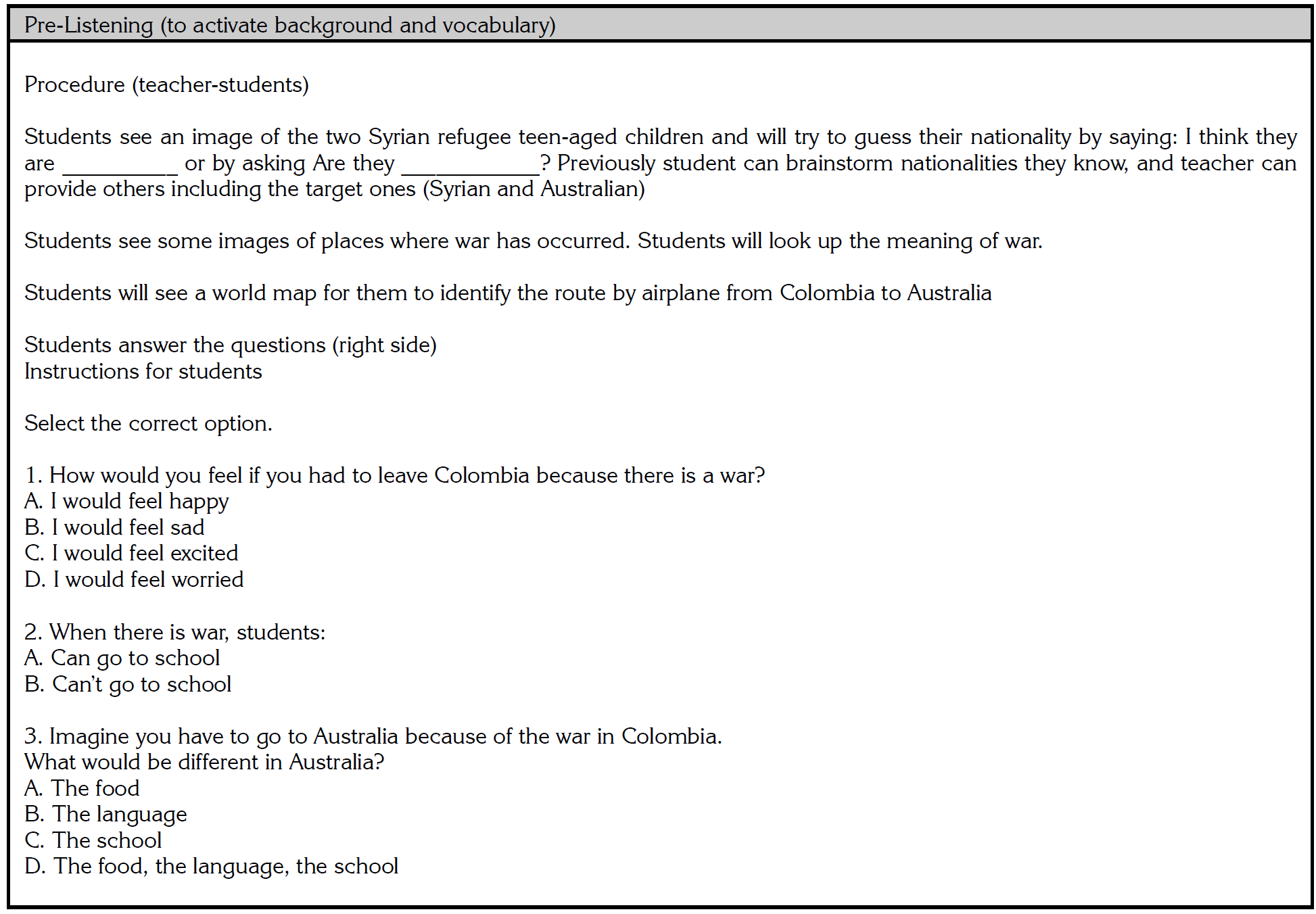 Pre-Listening (to activate background and vocabulary)

Procedure (teacher-students)

Students see an image of the two Syrian refugee teen-aged children and will try to guess their nationality by saying: I think they are __________ or by asking Are they ____________? Previously student can brainstorm nationalities they know, and teacher can provide others including the target ones (Syrian and Australian)

Students see some images of places where war has occurred. Students will look up the meaning of war.

Students will see a world map for them to identify the route by airplane from Colombia to Australia

Students answer the questions (right side)
Instructions for students

Select the correct option.

1. How would you feel if you had to leave Colombia because there is a war?
A. I would feel happy
B. I would feel sad
C. I would feel excited
D. I would feel worried

2. When there is war, students:
A. Can go to school
B. Can't go to school

3. Imagine you have to go to Australia because of the war in Colombia.
What would be different in Australia?
A. The food
B. The language
C. The school
D. The food, the language, the school